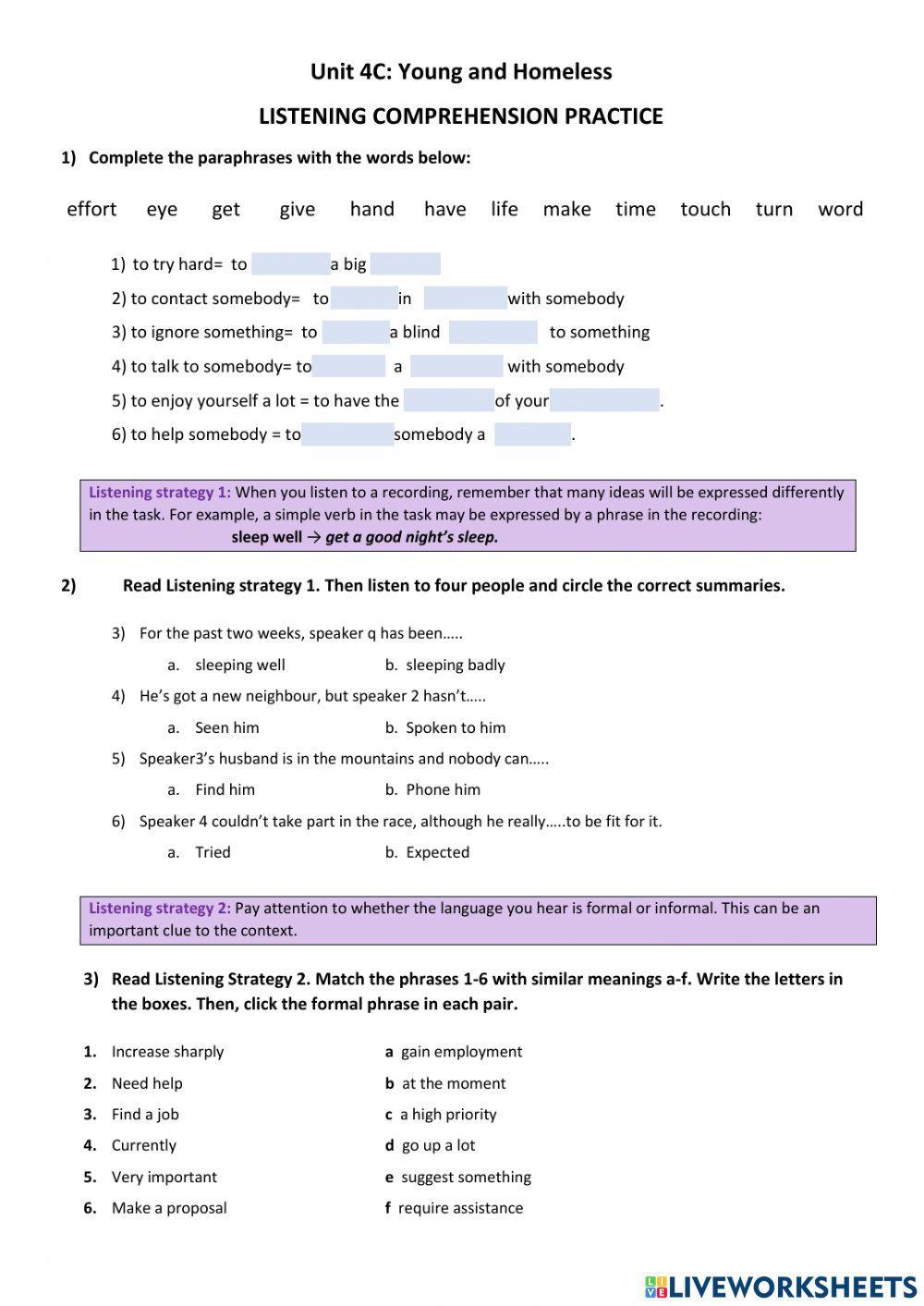 Unit 4C: Young and Homeless

LISTENING COMPREHENSION PRACTICE

1) Complete the paraphrases with the words below:

effort eye get give hand have life make time touch turn word

1) to try hard= to a big
2) to contact somebody= to in with somebody
3) to ignore something= to a blind to something
4) to talk to somebody= to a with somebody
5) to enjoy yourself a lot = to have the of your .
6) to help somebody = to somebody a .

Listening strategy 1: When you listen to a recording, remember that many ideas will be expressed differently in the task. For example, a simple verb in the task may be expressed by a phrase in the recording:
sleep well → get a good night's sleep.

2) Read Listening strategy 1. Then listen to four people and circle the correct summaries.

3) For the past two weeks, speaker q has been…..
a. sleeping well b. sleeping badly
4) He's got a new neighbour, but speaker 2 hasn't…..
a. Seen him b. Spoken to him
5) Speaker3's husband is in the mountains and nobody can…..
a. Find him b. Phone him
6) Speaker 4 couldn't take part in the race, although he really…..to be fit for it.
a. Tried b. Expected

Listening strategy 2: Pay attention to whether the language you hear is formal or informal. This can be an important clue to the context.

3) Read Listening Strategy 2. Match the phrases 1-6 with similar meanings a-f. Write the letters in the boxes. Then, click the formal phrase in each pair.

1. Increase sharply
2. Need help
3. Find a job
4. Currently
5. Very important
6. Make a proposal

a gain employment
b at the moment
c a high priority
d go up a lot
e suggest something
f require assistance

LIVEWORKSHEETS